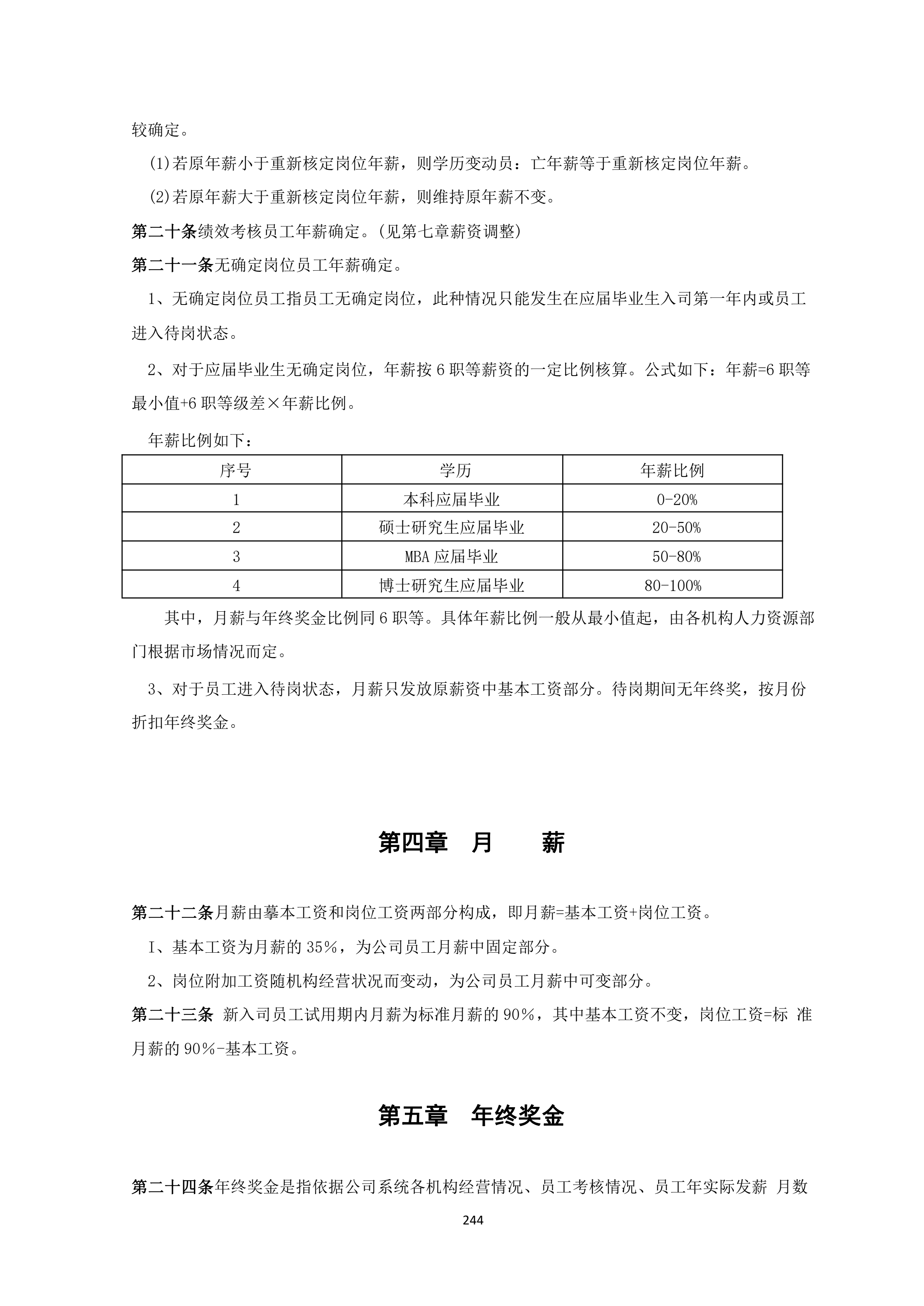 较确定。

(1)若原年薪小于重新核定岗位年薪，则学历变动员：亡年薪等于重新核定岗位年薪。

(2)若原年薪大于重新核定岗位年薪，则维持原年薪不变。

第二十条绩效考核员工年薪确定。(见第七章薪资调整)

第二十一条无确定岗位员工年薪确定。

1、无确定岗位员工指员工无确定岗位，此种情况只能发生在应届毕业生入司第一年内或员工进入待岗状态。

2、对于应届毕业生无确定岗位，年薪按6职等薪资的一定比例核算。公式如下：年薪=6职等最小值+6职等级差×年薪比例。

年薪比例如下：

| 序号 | 学历 | 年薪比例 |
|---|---|---|
| 1 | 本科应届毕业 | 0-20% |
| 2 | 硕士研究生应届毕业 | 20-50% |
| 3 | MBA应届毕业 | 50-80% |
| 4 | 博士研究生应届毕业 | 80-100% |

其中，月薪与年终奖金比例同6职等。具体年薪比例一般从最小值起，由各机构人力资源部门根据市场情况而定。

3、对于员工进入待岗状态，月薪只发放原薪资中基本工资部分。待岗期间无年终奖，按月份折扣年终奖金。

第四章　月　　薪

第二十二条月薪由摹本工资和岗位工资两部分构成，即月薪=基本工资+岗位工资。

I、基本工资为月薪的35%，为公司员工月薪中固定部分。

2、岗位附加工资随机构经营状况而变动，为公司员工月薪中可变部分。

第二十三条 新入司员工试用期内月薪为标准月薪的90%，其中基本工资不变，岗位工资=标 准月薪的90%-基本工资。

第五章　年终奖金

第二十四条年终奖金是指依据公司系统各机构经营情况、员工考核情况、员工年实际发薪 月数

244